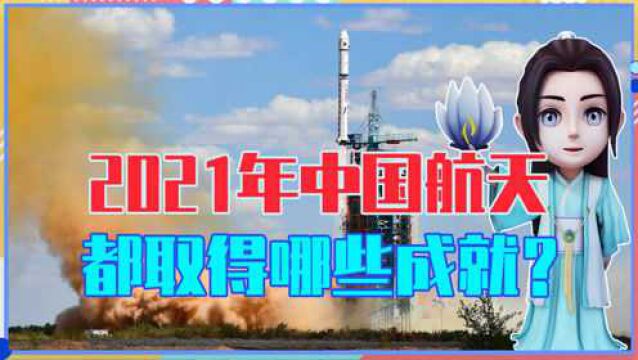 2021年中国航天
都取得哪些成就？